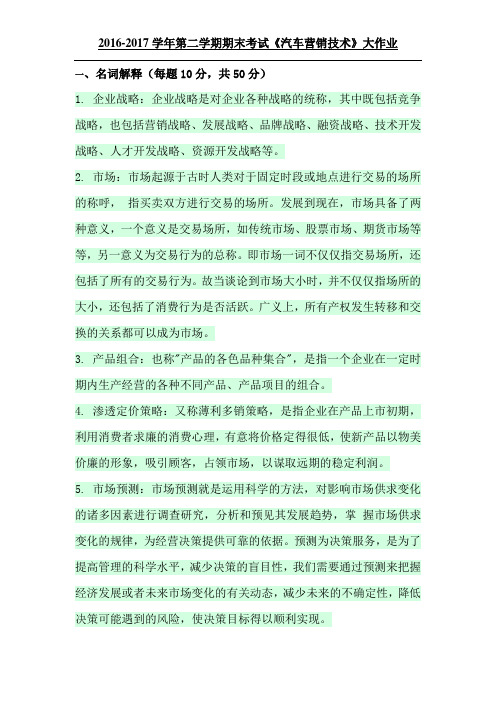 2016-2017 学年第二学期期末考试《汽车营销技术》大作业

一、名词解释（每题 10 分，共 50 分）

1. 企业战略：企业战略是对企业各种战略的统称，其中既包括竞争战略，也包括营销战略、发展战略、品牌战略、融资战略、技术开发战略、人才开发战略、资源开发战略等。

2. 市场：市场起源于古时人类对于固定时段或地点进行交易的场所的称呼， 指买卖双方进行交易的场所。发展到现在，市场具备了两种意义，一个意义是交易场所，如传统市场、股票市场、期货市场等等，另一意义为交易行为的总称。即市场一词不仅仅指交易场所，还包括了所有的交易行为。故当谈论到市场大小时，并不仅仅指场所的大小，还包括了消费行为是否活跃。广义上，所有产权发生转移和交换的关系都可以成为市场。

3. 产品组合：也称"产品的各色品种集合"，是指一个企业在一定时期内生产经营的各种不同产品、产品项目的组合。

4. 渗透定价策略：又称薄利多销策略，是指企业在产品上市初期，利用消费者求廉的消费心理，有意将价格定得很低，使新产品以物美价廉的形象，吸引顾客，占领市场，以谋取远期的稳定利润。

5. 市场预测：市场预测就是运用科学的方法，对影响市场供求变化的诸多因素进行调查研究，分析和预见其发展趋势，掌 握市场供求变化的规律，为经营决策提供可靠的依据。预测为决策服务，是为了提高管理的科学水平，减少决策的盲目性，我们需要通过预测来把握经济发展或者未来市场变化的有关动态，减少未来的不确定性，降低决策可能遇到的风险，使决策目标得以顺利实现。